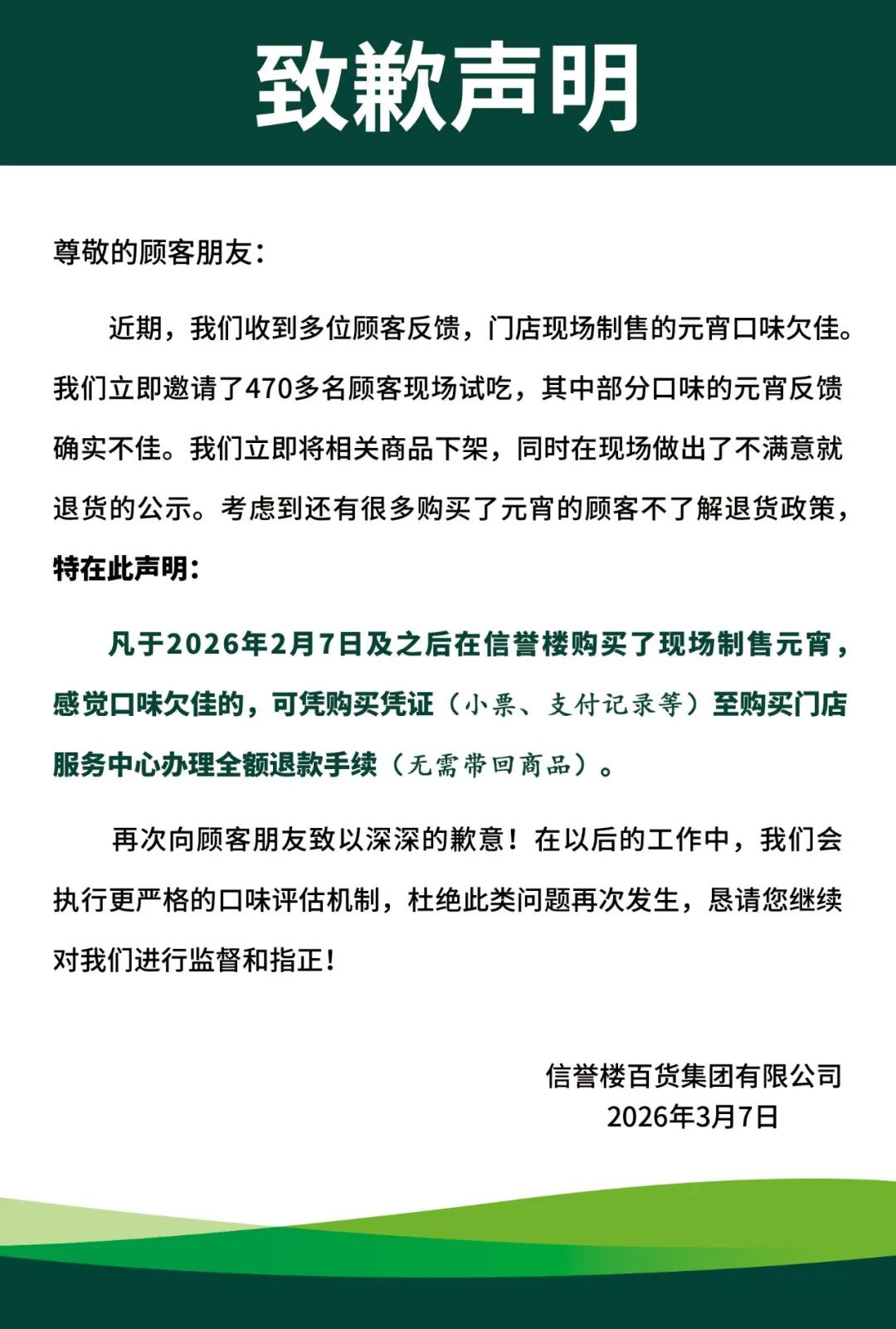 致歉声明

尊敬的顾客朋友：

近期，我们收到多位顾客反馈，门店现场制售的元宵口味欠佳。我们立即邀请了470多名顾客现场试吃，其中部分口味的元宵反馈确实不佳。我们立即将相关商品下架，同时在现场做出了不满意就退货的公示。考虑到还有很多购买了元宵的顾客不了解退货政策，特在此声明：

凡于2026年2月7日及之后在信誉楼购买了现场制售元宵，感觉口味欠佳的，可凭购买凭证（小票、支付记录等）至购买门店服务中心办理全额退款手续（无需带回商品）。

再次向顾客朋友致以深深的歉意！在以后的工作中，我们会执行更严格的口味评估机制，杜绝此类问题再次发生，恳请您继续对我们进行监督和指正！

信誉楼百货集团有限公司
2026年3月7日